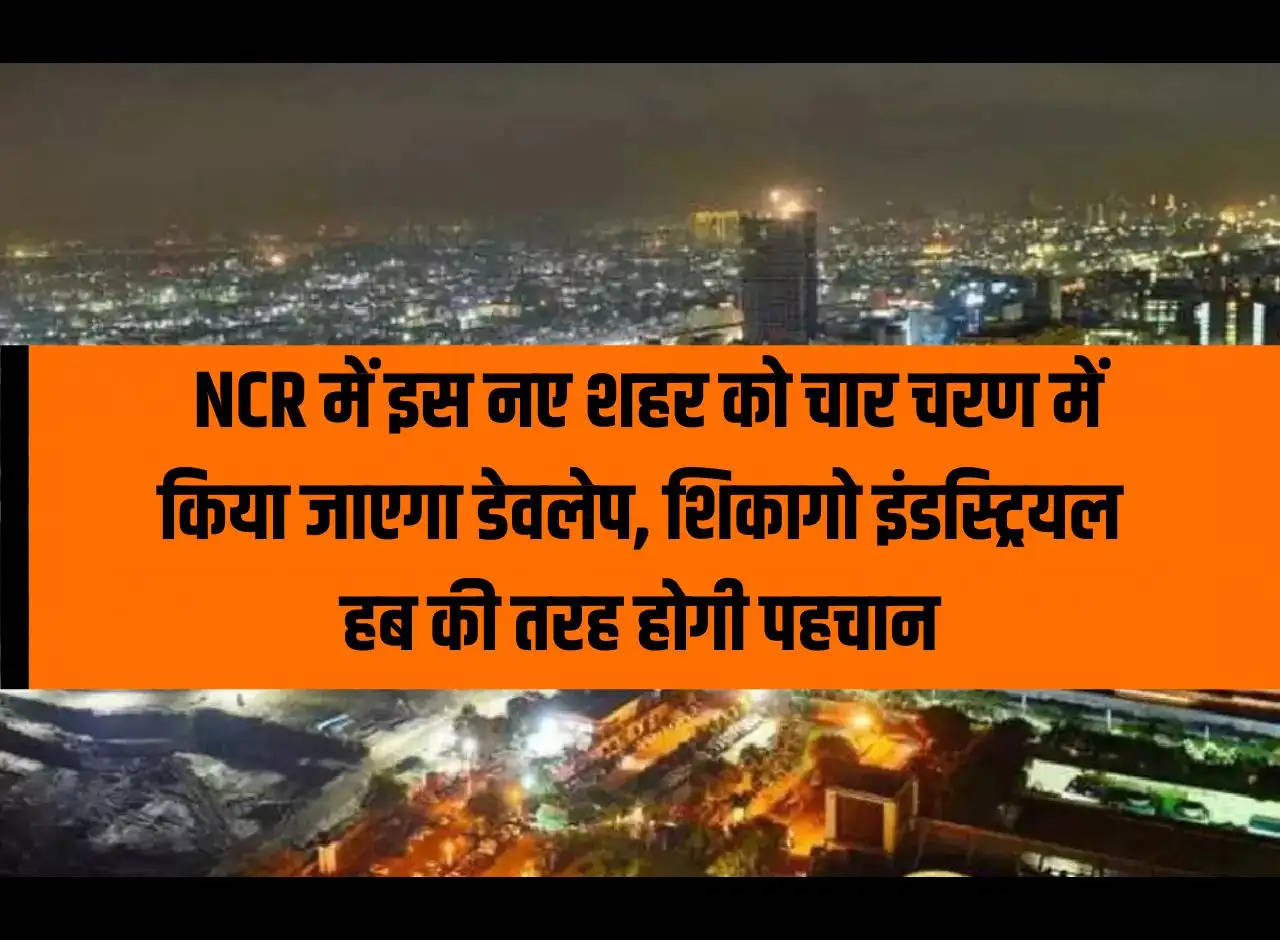 NCR में इस नए शहर को चार चरण में किया जाएगा डेवलेप, शिकागो इंडस्ट्रियल हब की तरह होगी पहचान